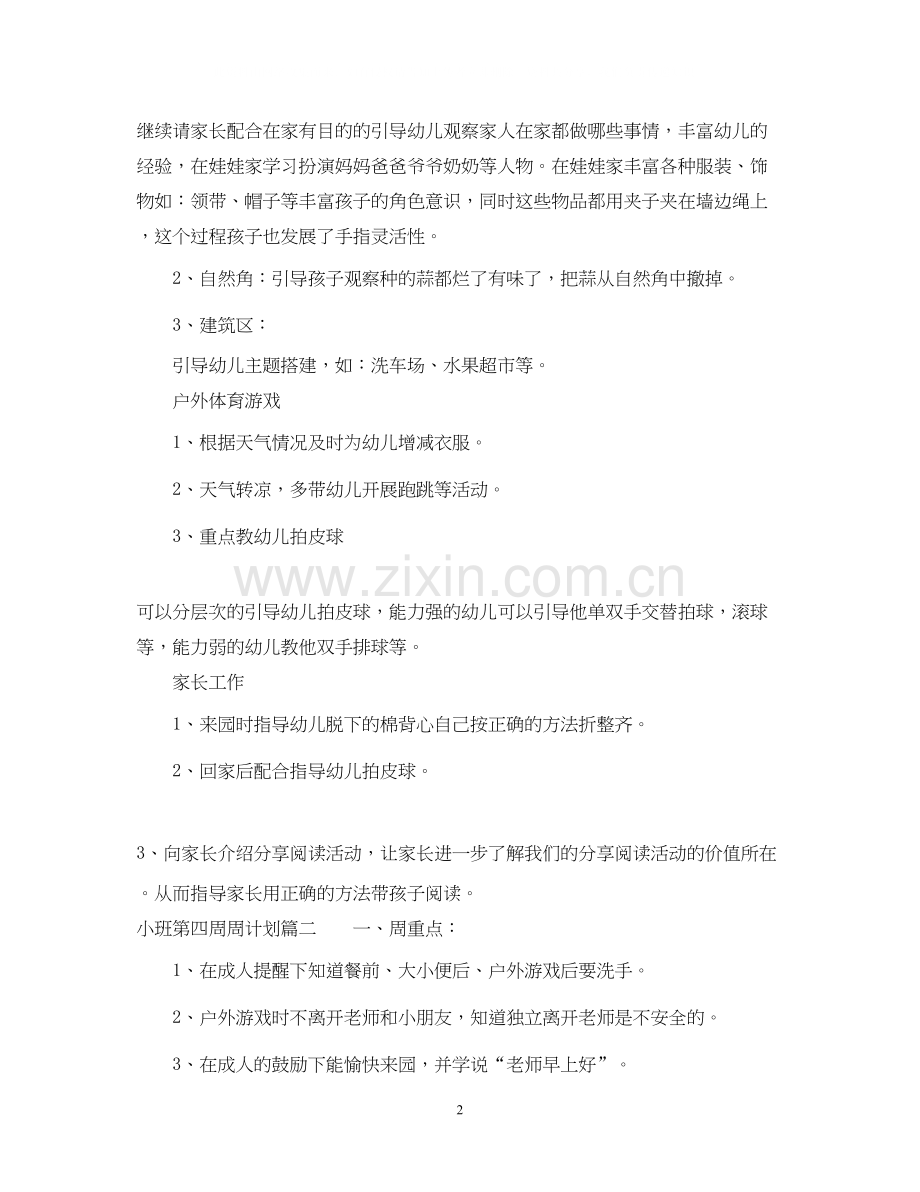 继续请家长配合在家有目的的引导幼儿观察家人在家都做哪些事情，丰富幼儿的经验，在娃娃家学习扮演妈妈爸爸爷爷奶奶等人物。在娃娃家丰富各种服装、饰物如：领带、帽子等丰富孩子的角色意识，同时这些物品都用夹子夹在墙边绳上，这个过程孩子也发展了手指灵活性。

2、自然角：引导孩子观察种的蒜都烂了有味了，把蒜从自然角中撤掉。

3、建筑区：

引导幼儿主题搭建，如：洗车场、水果超市等。

户外体育游戏

1、根据天气情况及时为幼儿增减衣服。

2、天气转凉，多带幼儿开展跑跳等活动。

3、重点教幼儿拍皮球

www.zixin.com.cn

可以分层次的引导幼儿拍皮球，能力强的幼儿可以引导他单双手交替拍球，滚球等，能力弱的幼儿教他双手排球等。

家长工作

1、来园时指导幼儿脱下的棉背心自己按正确的方法折整齐。

2、回家后配合指导幼儿拍皮球。

3、向家长介绍分享阅读活动，让家长进一步了解我们的分享阅读活动的价值所在。从而指导家长用正确的方法带孩子阅读。

小班第四周周计划篇二　　一、周重点：

1、在成人提醒下知道餐前、大小便后、户外游戏后要洗手。

2、户外游戏时不离开老师和小朋友，知道独立离开老师是不安全的。

3、在成人的鼓励下能愉快来园，并学说“老师早上好”。

2